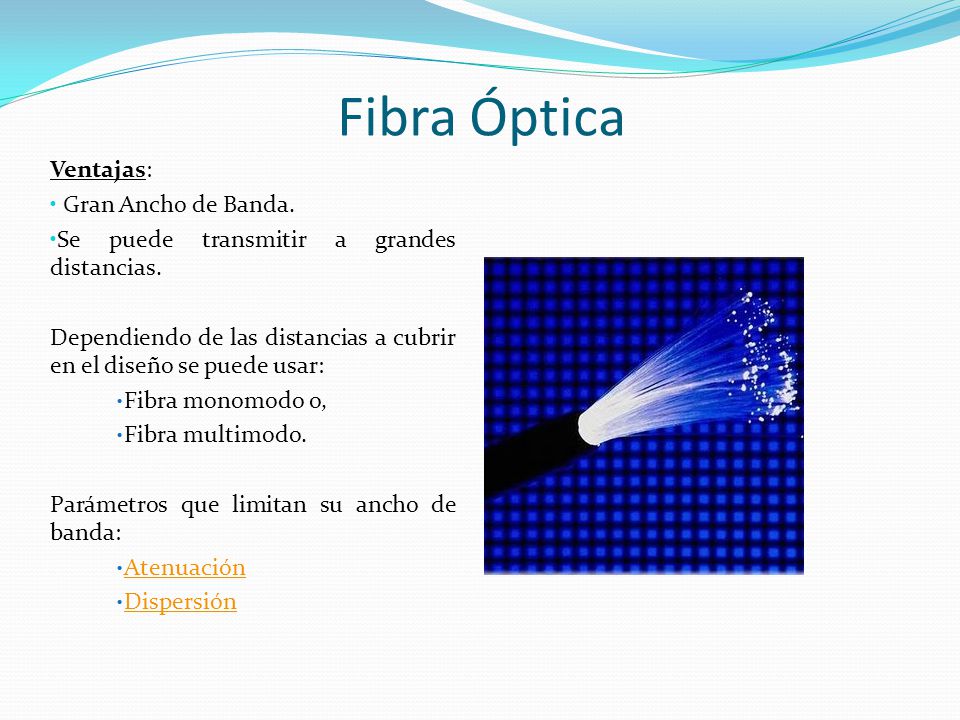 Fibra Óptica

Ventajas:

• Gran Ancho de Banda.

•Se puede transmitir a grandes distancias.

Dependiendo de las distancias a cubrir en el diseño se puede usar:

•Fibra monomodo o,

•Fibra multimodo.

Parámetros que limitan su ancho de banda:

•Atenuación

•Dispersión